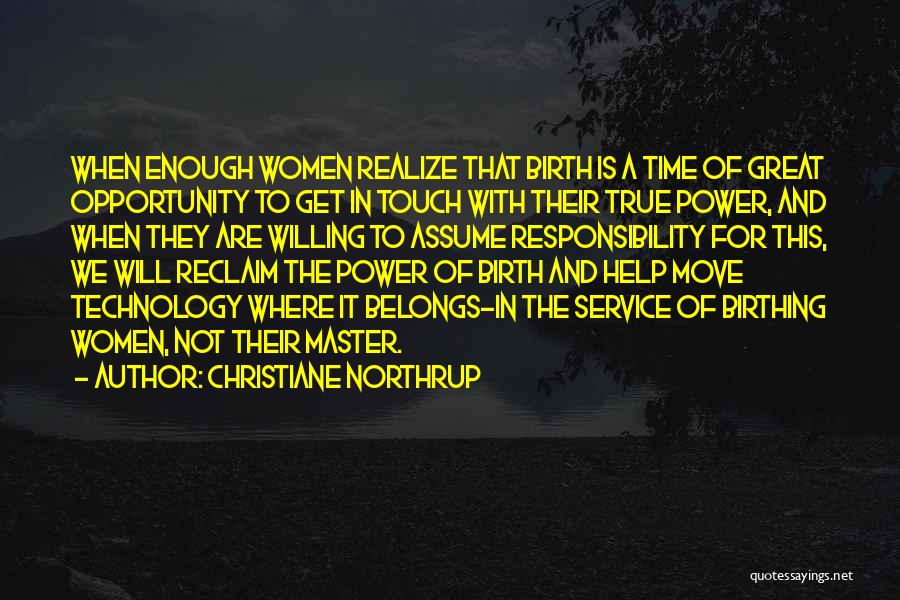 WHEN ENOUGH WOMEN REALIZE THAT BIRTH IS A TIME OF GREAT OPPORTUNITY TO GET IN TOUCH WITH THEIR TRUE POWER, AND WHEN THEY ARE WILLING TO ASSUME RESPONSIBILITY FOR THIS, WE WILL RECLAIM THE POWER OF BIRTH AND HELP MOVE TECHNOLOGY WHERE IT BELONGS-IN THE SERVICE OF BIRTHING WOMEN, NOT THEIR MASTER.

- AUTHOR: CHRISTIANE NORTHRUP

quotessayings.net